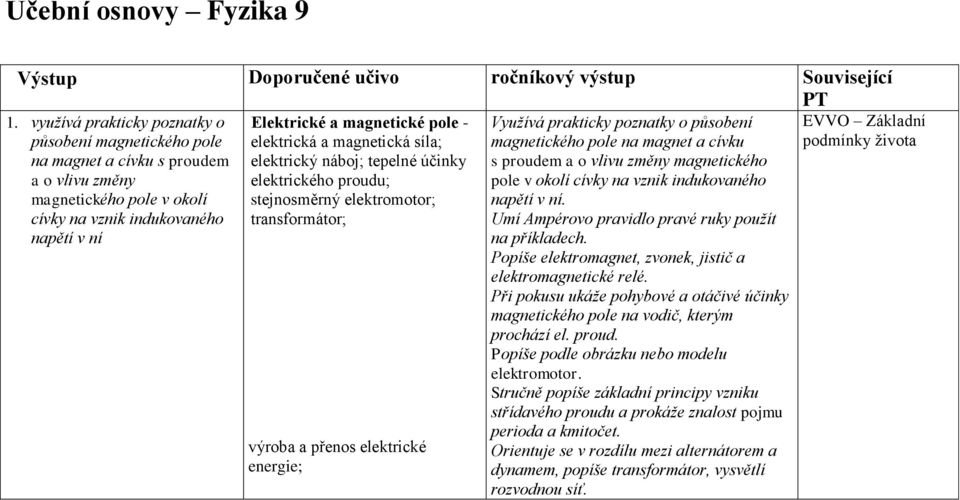 Učební osnovy – Fyzika 9

| Výstup | Doporučené učivo | ročníkový výstup | Související PT |
|---|---|---|---|
| 1. využívá prakticky poznatky o působení magnetického pole na magnet a cívku s proudem a o vlivu změny magnetického pole v okolí cívky na vznik indukovaného napětí v ní | Elektrické a magnetické pole - elektrická a magnetická síla; elektrický náboj; tepelné účinky elektrického proudu; stejnosměrný elektromotor; transformátor; výroba a přenos elektrické energie; | Využívá prakticky poznatky o působení magnetického pole na magnet a cívku s proudem a o vlivu změny magnetického pole v okolí cívky na vznik indukovaného napětí v ní. Umí Ampérovo pravidlo pravé ruky použít na příkladech. Popíše elektromagnet, zvonek, jistič a elektromagnetické relé. Při pokusu ukáže pohybové a otáčivé účinky magnetického pole na vodič, kterým prochází el. proud. Popíše podle obrázku nebo modelu elektromotor. Stručně popíše základní principy vzniku střídavého proudu a prokáže znalost pojmu perioda a kmitočet. Orientuje se v rozdílu mezi alternátorem a dynamem, popíše transformátor, vysvětlí rozvodnou síť. | EVVO – Základní podmínky života |